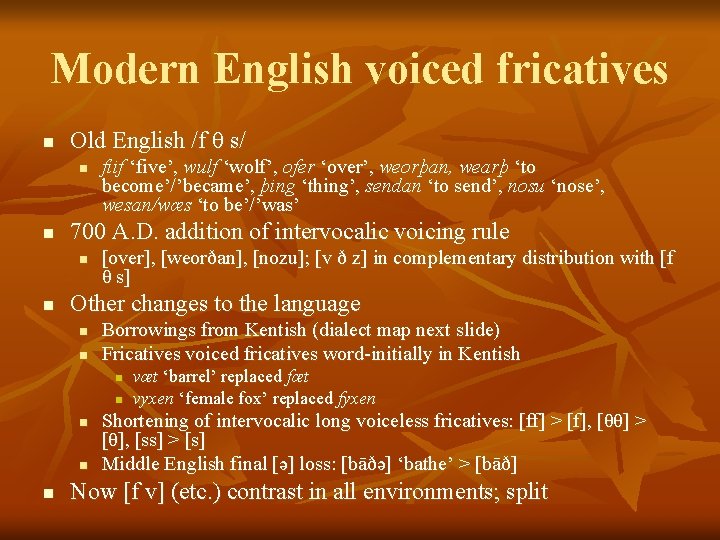 Modern English voiced fricatives

• Old English /f θ s/
  • fiif 'five', wulf 'wolf', ofer 'over', weorþan, wearþ 'to become'/'became', þing 'thing', sendan 'to send', nosu 'nose', wesan/wæs 'to be'/'was'
• 700 A.D. addition of intervocalic voicing rule
  • [over], [weorðan], [nozu]; [v ð z] in complementary distribution with [f θ s]
• Other changes to the language
  • Borrowings from Kentish (dialect map next slide)
  • Fricatives voiced fricatives word-initially in Kentish
    • væt 'barrel' replaced fæt
    • vyxen 'female fox' replaced fyxen
  • Shortening of intervocalic long voiceless fricatives: [ff] > [f], [θθ] > [θ], [ss] > [s]
  • Middle English final [ə] loss: [bāðə] 'bathe' > [bāð]
• Now [f v] (etc.) contrast in all environments; split